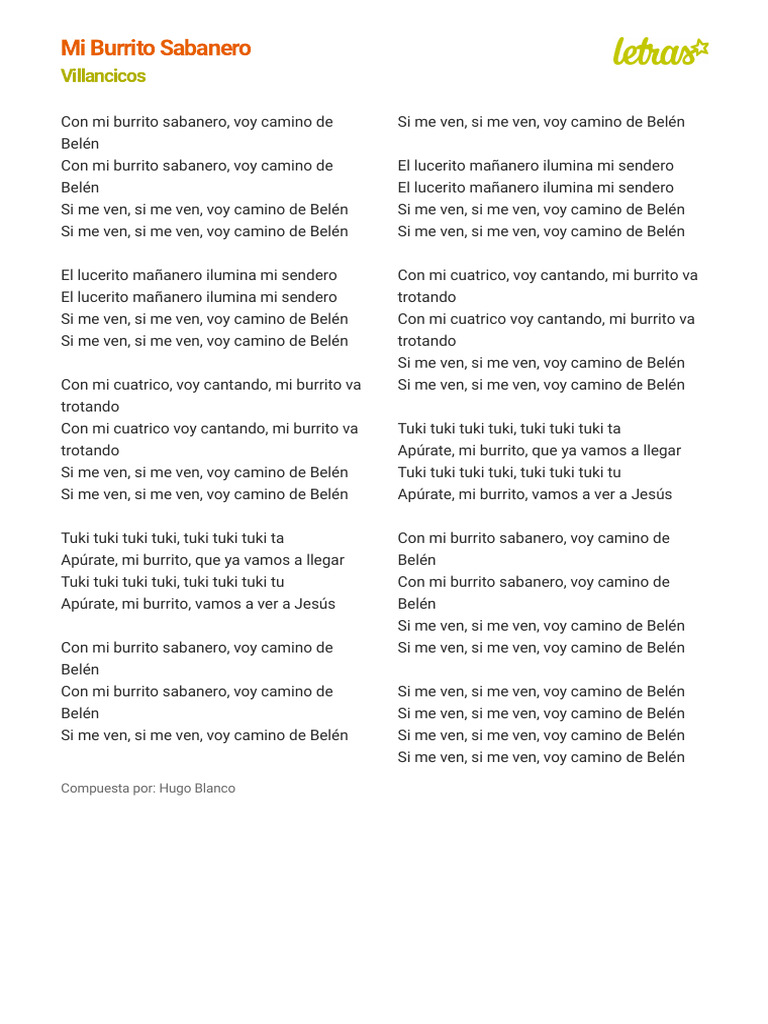 Mi Burrito Sabanero
Villancicos

letras

Con mi burrito sabanero, voy camino de Belén
Con mi burrito sabanero, voy camino de Belén
Si me ven, si me ven, voy camino de Belén
Si me ven, si me ven, voy camino de Belén

El lucerito mañanero ilumina mi sendero
El lucerito mañanero ilumina mi sendero
Si me ven, si me ven, voy camino de Belén
Si me ven, si me ven, voy camino de Belén

Con mi cuatrico, voy cantando, mi burrito va trotando
Con mi cuatrico voy cantando, mi burrito va trotando
Si me ven, si me ven, voy camino de Belén
Si me ven, si me ven, voy camino de Belén

Tuki tuki tuki tuki, tuki tuki tuki ta
Apúrate, mi burrito, que ya vamos a llegar
Tuki tuki tuki tuki, tuki tuki tuki tu
Apúrate, mi burrito, vamos a ver a Jesús

Con mi burrito sabanero, voy camino de Belén
Con mi burrito sabanero, voy camino de Belén
Si me ven, si me ven, voy camino de Belén
Si me ven, si me ven, voy camino de Belén

El lucerito mañanero ilumina mi sendero
El lucerito mañanero ilumina mi sendero
Si me ven, si me ven, voy camino de Belén
Si me ven, si me ven, voy camino de Belén

Con mi cuatrico, voy cantando, mi burrito va trotando
Con mi cuatrico voy cantando, mi burrito va trotando
Si me ven, si me ven, voy camino de Belén
Si me ven, si me ven, voy camino de Belén

Tuki tuki tuki tuki, tuki tuki tuki ta
Apúrate, mi burrito, que ya vamos a llegar
Tuki tuki tuki tuki, tuki tuki tuki tu
Apúrate, mi burrito, vamos a ver a Jesús

Con mi burrito sabanero, voy camino de Belén
Con mi burrito sabanero, voy camino de Belén
Si me ven, si me ven, voy camino de Belén
Si me ven, si me ven, voy camino de Belén

Si me ven, si me ven, voy camino de Belén
Si me ven, si me ven, voy camino de Belén
Si me ven, si me ven, voy camino de Belén
Si me ven, si me ven, voy camino de Belén

Compuesta por: Hugo Blanco